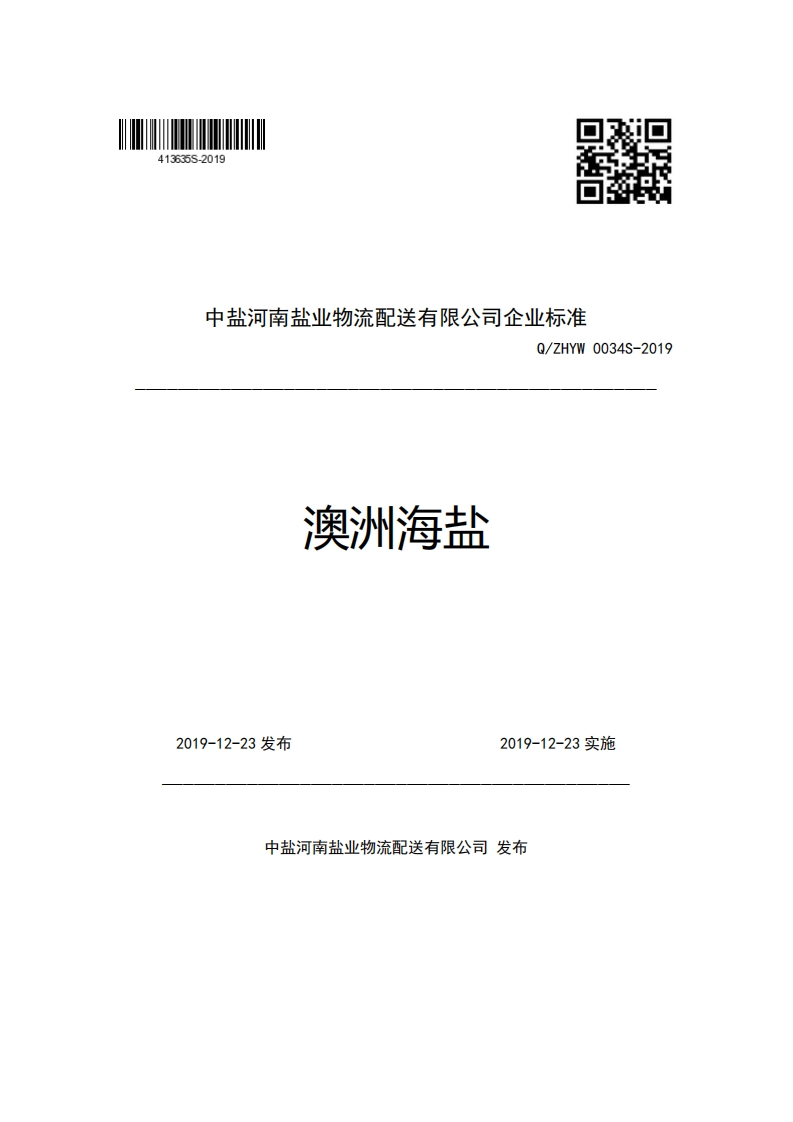 413635S-2019

中盐河南盐业物流配送有限公司企业标准

Q/ZHYW 0034S-2019

澳洲海盐

2019-12-23 发布

2019-12-23 实施

中盐河南盐业物流配送有限公司 发布